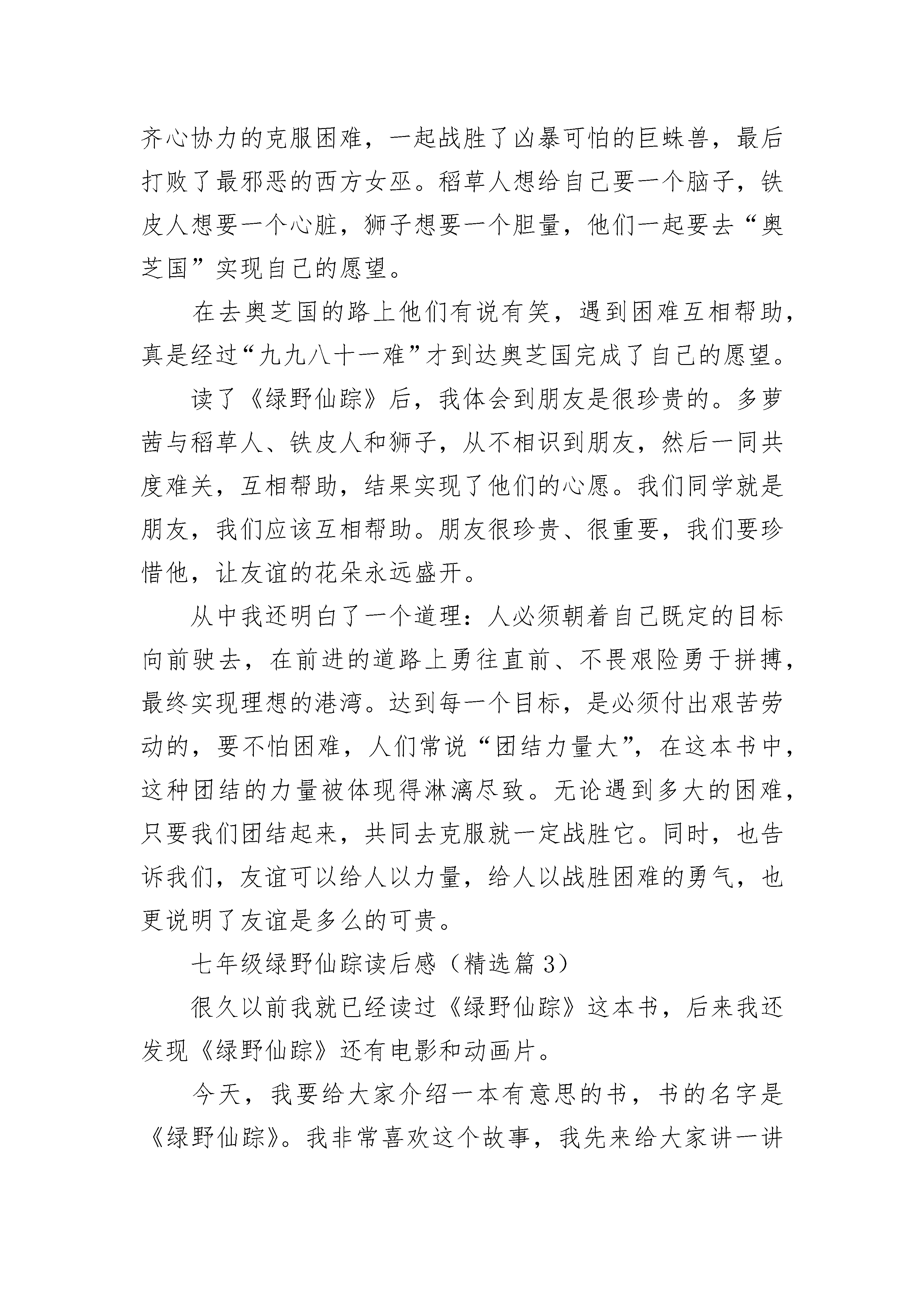 齐心协力的克服困难，一起战胜了凶暴可怕的巨蛛兽，最后打败了最邪恶的西方女巫。稻草人想给自己要一个脑子，铁皮人想要一个心脏，狮子想要一个胆量，他们一起要去“奥芝国”实现自己的愿望。

在去奥芝国的路上他们有说有笑，遇到困难互相帮助，真是经过“九九八十一难”才到达奥芝国完成了自己的愿望。

读了《绿野仙踪》后，我体会到朋友是很珍贵的。多萝茜与稻草人、铁皮人和狮子，从不相识到朋友，然后一同共度难关，互相帮助，结果实现了他们的心愿。我们同学就是朋友，我们应该互相帮助。朋友很珍贵、很重要，我们要珍惜他，让友谊的花朵永远盛开。

从中我还明白了一个道理：人必须朝着自己既定的目标向前驶去，在前进的道路上勇往直前、不畏艰险勇于拼搏，最终实现理想的港湾。达到每一个目标，是必须付出艰苦劳动的，要不怕困难，人们常说“团结力量大”，在这本书中，这种团结的力量被体现得淋漓尽致。无论遇到多大的困难，只要我们团结起来，共同去克服就一定战胜它。同时，也告诉我们，友谊可以给人以力量，给人以战胜困难的勇气，也更说明了友谊是多么的可贵。

七年级绿野仙踪读后感（精选篇3）

很久以前我就已经读过《绿野仙踪》这本书，后来我还发现《绿野仙踪》还有电影和动画片。

今天，我要给大家介绍一本有意思的书，书的名字是《绿野仙踪》。我非常喜欢这个故事，我先来给大家讲一讲